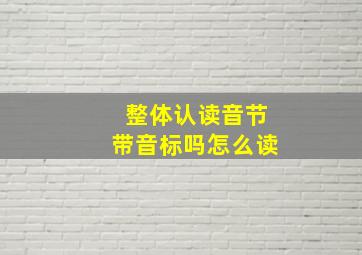 整体认读音节
带音标吗怎么读